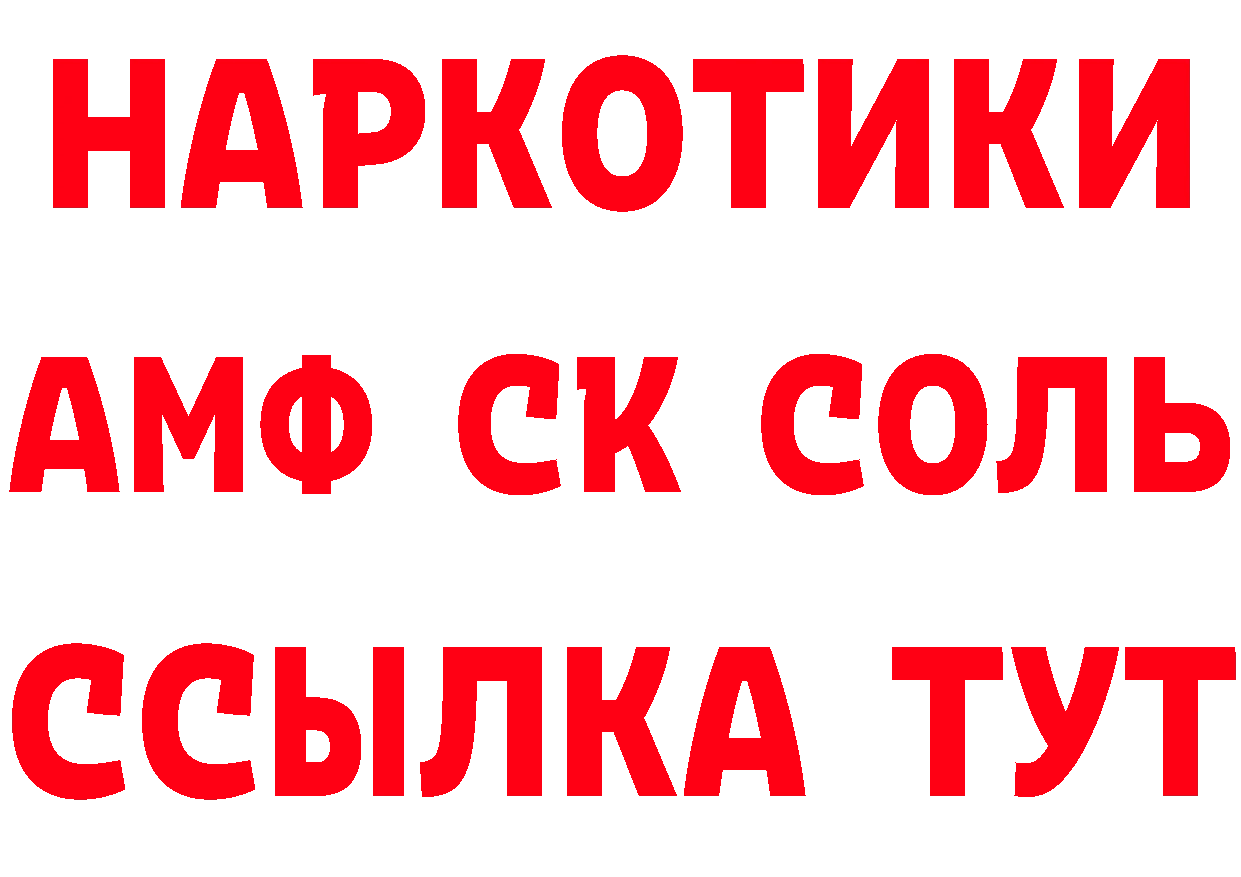 НАРКОТИКИ
АМФ СК СОЛЬ
ССЫЛКА ТУТ